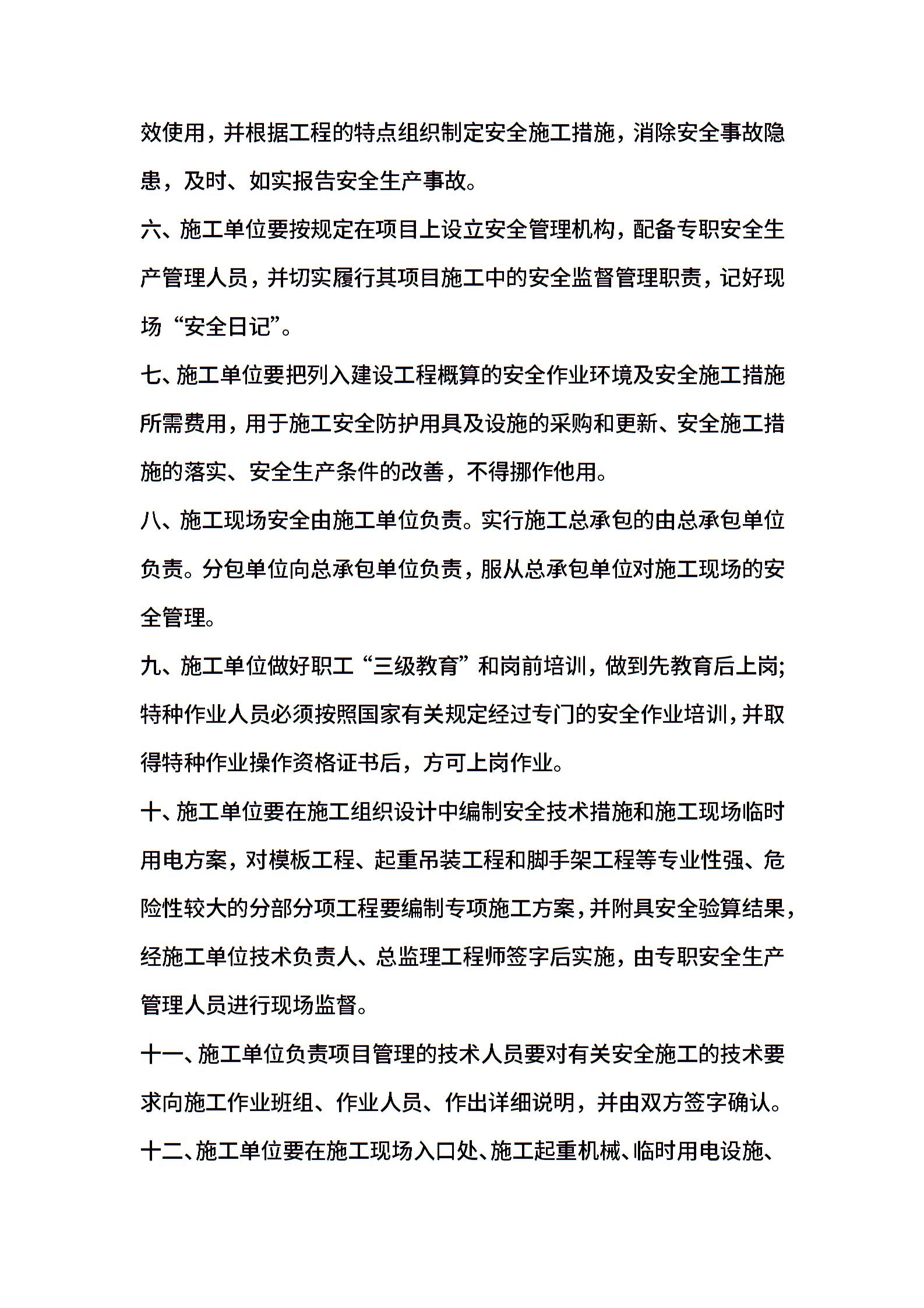 效使用，并根据工程的特点组织制定安全施工措施，消除安全事故隐患，及时、如实报告安全生产事故。

六、施工单位要按规定在项目上设立安全管理机构，配备专职安全生产管理人员，并切实履行其项目施工中的安全监督管理职责，记好现场“安全日记”。

七、施工单位要把列入建设工程概算的安全作业环境及安全施工措施所需费用，用于施工安全防护用具及设施的采购和更新、安全施工措施的落实、安全生产条件的改善，不得挪作他用。

八、施工现场安全由施工单位负责。实行施工总承包的由总承包单位负责。分包单位向总承包单位负责，服从总承包单位对施工现场的安全管理。

九、施工单位做好职工“三级教育”和岗前培训，做到先教育后上岗；特种作业人员必须按照国家有关规定经过专门的安全作业培训，并取得特种作业操作资格证书后，方可上岗作业。

十、施工单位要在施工组织设计中编制安全技术措施和施工现场临时用电方案，对模板工程、起重吊装工程和脚手架工程等专业性强、危险性较大的分部分项工程要编制专项施工方案，并附具安全验算结果，经施工单位技术负责人、总监理工程师签字后实施，由专职安全生产管理人员进行现场监督。

十一、施工单位负责项目管理的技术人员要对有关安全施工的技术要求向施工作业班组、作业人员、作出详细说明，并由双方签字确认。

十二、施工单位要在施工现场入口处、施工起重机械、临时用电设施、